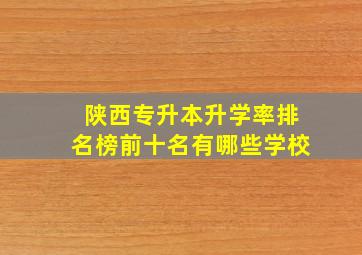 陕西专升本升学率排名榜前十名有哪些学校